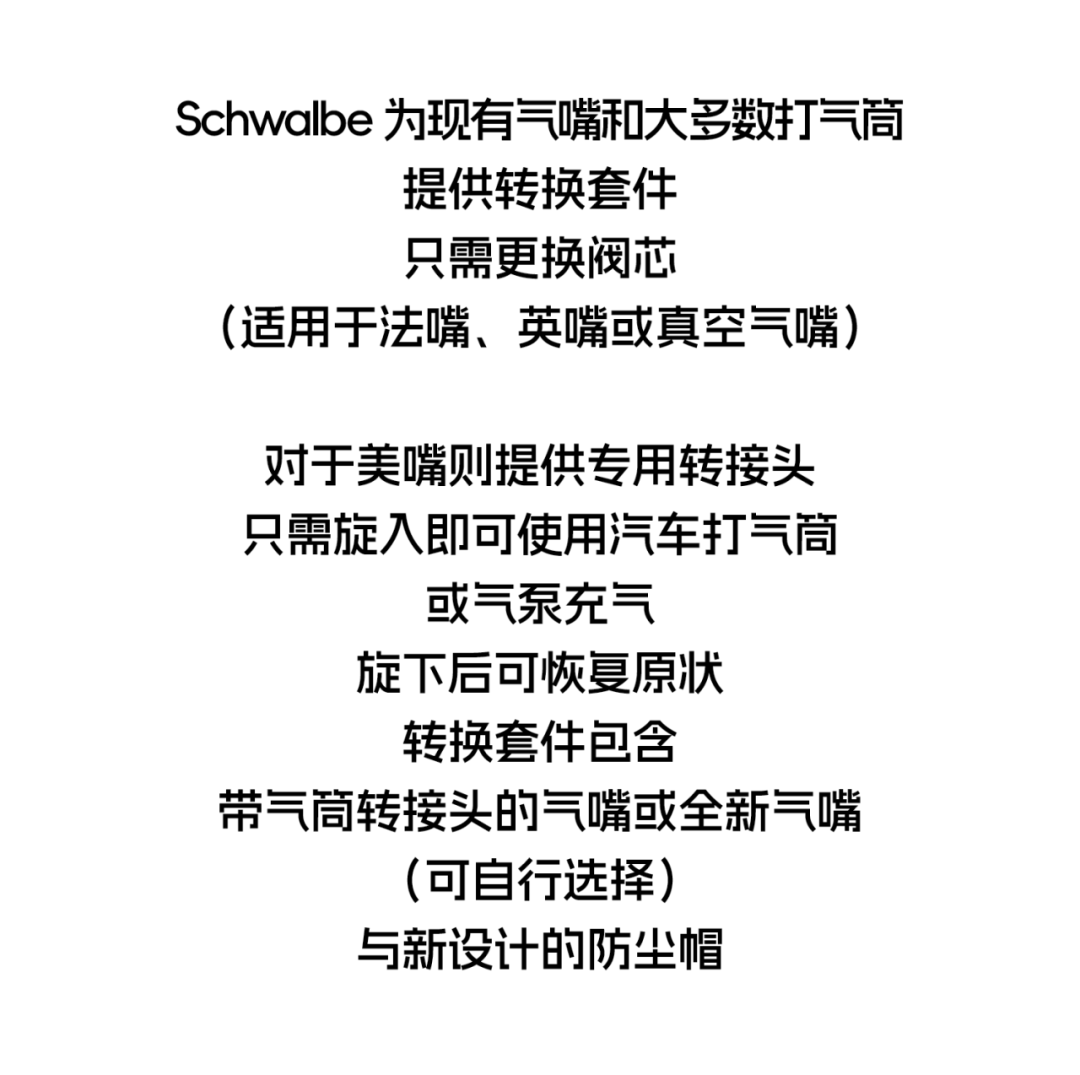 Schwalbe为现有气嘴和大多数打气筒
提供转换套件
只需更换阀芯
（适用于法嘴、英嘴或真空气嘴）

对于美嘴则提供专用转接头
只需旋入即可使用汽车打气筒
或气泵充气
旋下后可恢复原状
转换套件包含
带气筒转接头的气嘴或全新气嘴
（可自行选择）
与新设计的防尘帽